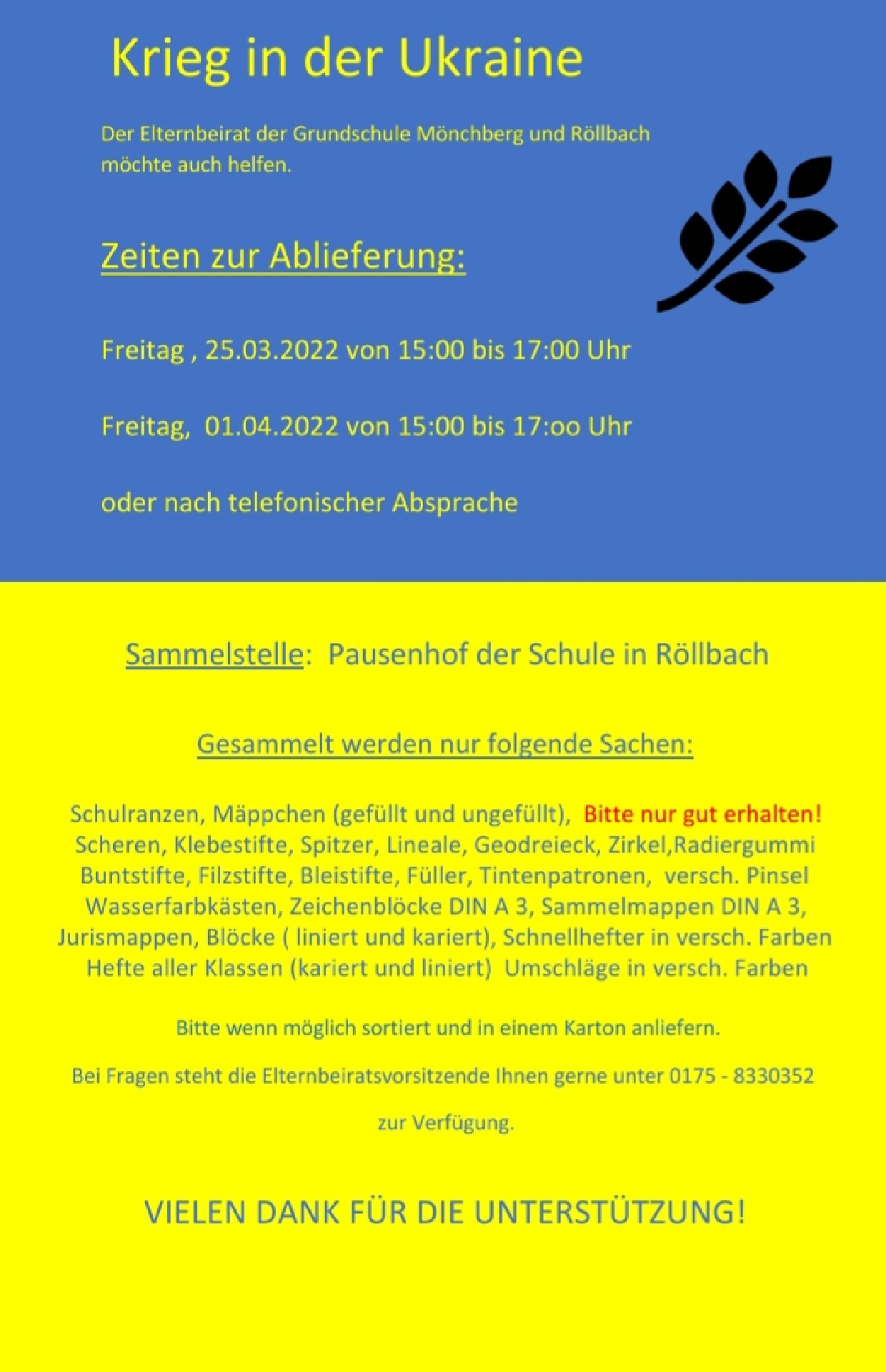 Krieg in der Ukraine

Der Elternbeirat der Grundschule Mönchberg und Röllbach möchte auch helfen.

Zeiten zur Ablieferung:

Freitag , 25.03.2022 von 15:00 bis 17:00 Uhr

Freitag, 01.04.2022 von 15:00 bis 17:oo Uhr

oder nach telefonischer Absprache

Sammelstelle: Pausenhof der Schule in Röllbach

Gesammelt werden nur folgende Sachen:

Schulranzen, Mäppchen (gefüllt und ungefüllt), Bitte nur gut erhalten!
Scheren, Klebestifte, Spitzer, Lineale, Geodreieck, Zirkel,Radiergummi
Buntstifte, Filzstifte, Bleistifte, Füller, Tintenpatronen, versch. Pinsel
Wasserfarbkästen, Zeichenblöcke DIN A 3, Sammelmappen DIN A 3,
Jurismappen, Blöcke ( liniert und kariert), Schnellhefter in versch. Farben
Hefte aller Klassen (kariert und liniert) Umschläge in versch. Farben

Bitte wenn möglich sortiert und in einem Karton anliefern.

Bei Fragen steht die Elternbeiratsvorsitzende Ihnen gerne unter 0175 - 8330352

zur Verfügung.

VIELEN DANK FÜR DIE UNTERSTÜTZUNG!